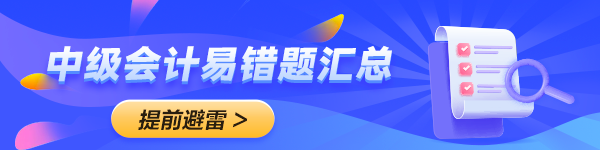 中级会计易错题汇总

提前避雷 >